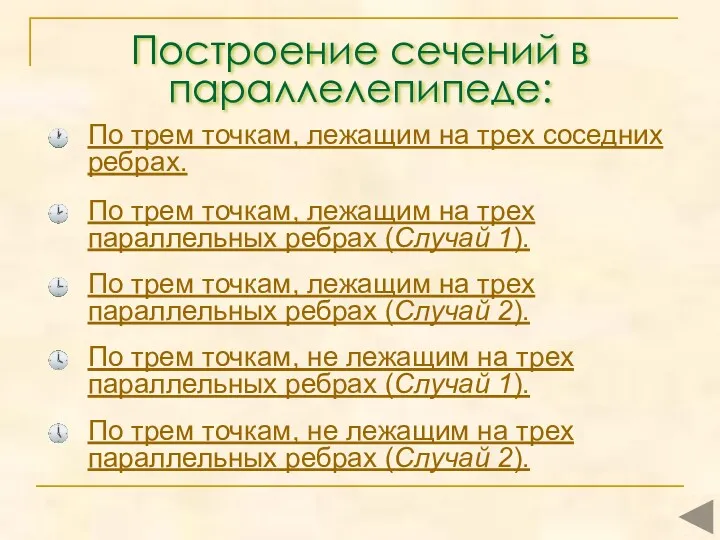 Построение сечений в параллелепипеде:

По трем точкам, лежащим на трех соседних ребрах.

По трем точкам, лежащим на трех параллельных ребрах (Случай 1).

По трем точкам, лежащим на трех параллельных ребрах (Случай 2).

По трем точкам, не лежащим на трех параллельных ребрах (Случай 1).

По трем точкам, не лежащим на трех параллельных ребрах (Случай 2).